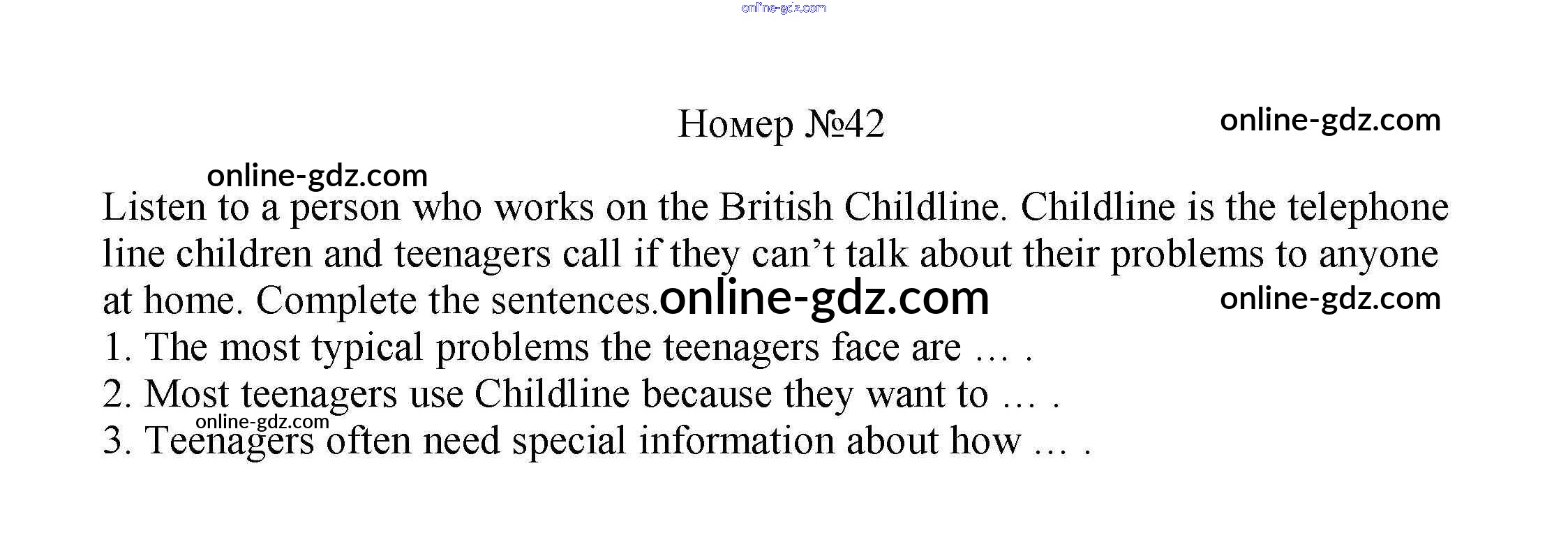 Номер №42

Listen to a person who works on the British Childline. Childline is the telephone line children and teenagers call if they can't talk about their problems to anyone at home. Complete the sentences.

1. The most typical problems the teenagers face are … .
2. Most teenagers use Childline because they want to … .
3. Teenagers often need special information about how … .

online-gdz.com